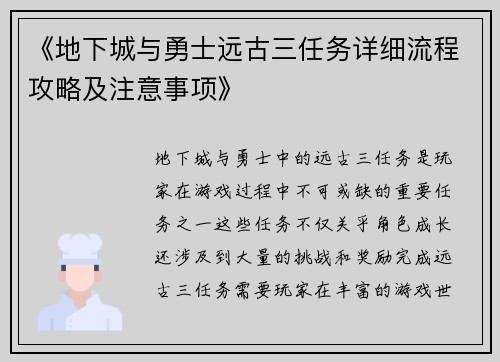 《地下城与勇士远古三任务详细流程攻略及注意事项》

地下城与勇士中的远古三任务是玩家在游戏过程中不可或缺的重要任务之一这些任务不仅关乎角色成长还涉及到大量的挑战和奖励完成远古三任务需要玩家在丰富的游戏世